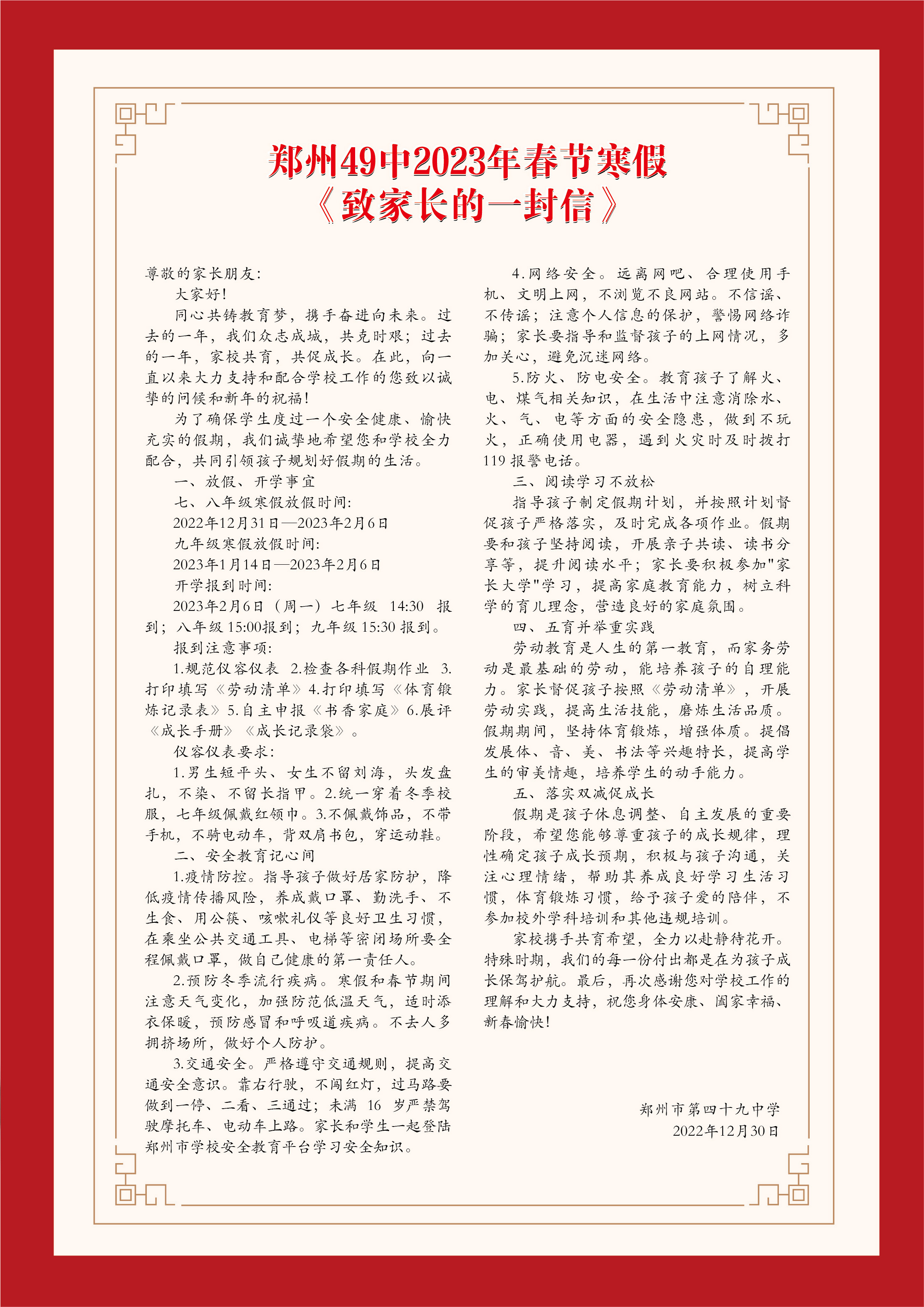 郑州49中2023年春节寒假
《致家长的一封信》

尊敬的家长朋友:

大家好!

同心共铸教育梦，携手奋进向未来。过去的一年，我们众志成城，共克时艰；过去的一年，家校共育，共促成长。在此，向一直以来大力支持和配合学校工作的您致以诚挚的问候和新年的祝福!

为了确保学生度过一个安全健康、愉快充实的假期，我们诚挚地希望您和学校全力配合，共同引领孩子规划好假期的生活。

一、放假、开学事宜

七、八年级寒假放假时间:

2022年12月31日—2023年2月6日

九年级寒假放假时间:

2023年1月14日—2023年2月6日

开学报到时间:

2023年2月6日（周一）七年级 14:30 报到；八年级 15:00报到；九年级 15:30 报到。

报到注意事项:

1.规范仪容仪表 2.检查各科假期作业 3.打印填写《劳动清单》4.打印填写《体育锻炼记录表》5.自主申报《书香家庭》6.展评《成长手册》《成长记录袋》。

仪容仪表要求:

1.男生短平头、女生不留刘海，头发盘扎，不染、不留长指甲。2.统一穿着冬季校服，七年级佩戴红领巾。3.不佩戴饰品，不带手机，不骑电动车，背双肩书包，穿运动鞋。

二、安全教育记心间

1.疫情防控。指导孩子做好居家防护，降低疫情传播风险，养成戴口罩、勤洗手、不生食、用公筷、咳嗽礼仪等良好卫生习惯，在乘坐公共交通工具、电梯等密闭场所要全程佩戴口罩，做自己健康的第一责任人。

2.预防冬季流行疾病。寒假和春节期间注意天气变化，加强防范低温天气，适时添衣保暖，预防感冒和呼吸道疾病。不去人多拥挤场所，做好个人防护。

3.交通安全。严格遵守交通规则，提高交通安全意识。靠右行驶，不闯红灯，过马路要做到一停、二看、三通过；未满 16 岁严禁驾驶摩托车、电动车上路。家长和学生一起登陆郑州市学校安全教育平台学习安全知识。

4.网络安全。远离网吧、合理使用手机、文明上网，不浏览不良网站。不信谣、不传谣；注意个人信息的保护，警惕网络诈骗；家长要指导和监督孩子的上网情况，多加关心，避免沉迷网络。

5.防火、防电安全。教育孩子了解火、电、煤气相关知识，在生活中注意消除水、火、气、电等方面的安全隐患，做到不玩火，正确使用电器，遇到火灾时及时拨打119 报警电话。

三、阅读学习不放松

指导孩子制定假期计划，并按照计划督促孩子严格落实，及时完成各项作业。假期要和孩子坚持阅读，开展亲子共读、读书分享等，提升阅读水平；家长要积极参加"家长大学"学习，提高家庭教育能力，树立科学的育儿理念，营造良好的家庭氛围。

四、五育并举重实践

劳动教育是人生的第一教育，而家务劳动是最基础的劳动，能培养孩子的自理能力。家长督促孩子按照《劳动清单》，开展劳动实践，提高生活技能，磨炼生活品质。假期期间，坚持体育锻炼，增强体质。提倡发展体、音、美、书法等兴趣特长，提高学生的审美情趣，培养学生的动手能力。

五、落实双减促成长

假期是孩子休息调整、自主发展的重要阶段，希望您能够尊重孩子的成长规律，理性确定孩子成长预期，积极与孩子沟通，关注心理情绪，帮助其养成良好学习生活习惯，体育锻炼习惯，给予孩子爱的陪伴，不参加校外学科培训和其他违规培训。

家校携手共育希望，全力以赴静待花开。特殊时期，我们的每一份付出都是在为孩子成长保驾护航。最后，再次感谢您对学校工作的理解和大力支持，祝您身体安康、阖家幸福、新春愉快!

郑州市第四十九中学
2022年12月30日